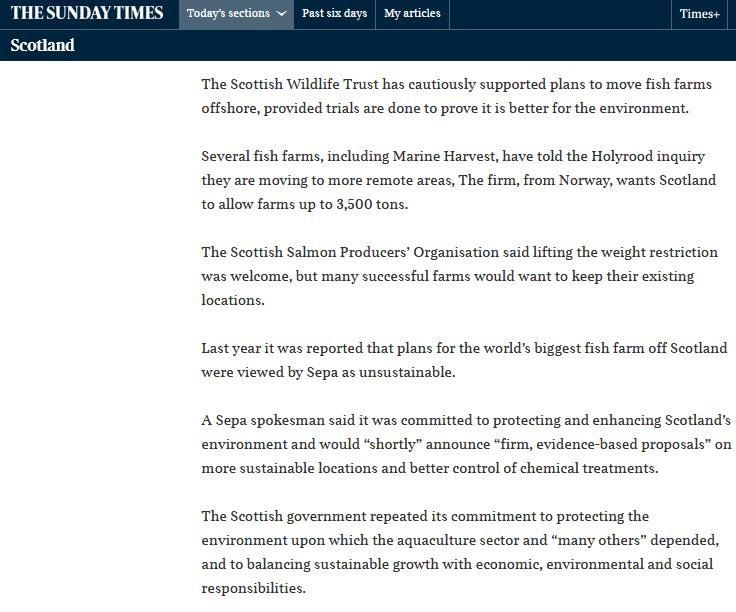 THE SUNDAY TIMES Today's sections Past six days My articles Times+

Scotland

The Scottish Wildlife Trust has cautiously supported plans to move fish farms offshore, provided trials are done to prove it is better for the environment.

Several fish farms, including Marine Harvest, have told the Holyrood inquiry they are moving to more remote areas, The firm, from Norway, wants Scotland to allow farms up to 3,500 tons.

The Scottish Salmon Producers' Organisation said lifting the weight restriction was welcome, but many successful farms would want to keep their existing locations.

Last year it was reported that plans for the world's biggest fish farm off Scotland were viewed by Sepa as unsustainable.

A Sepa spokesman said it was committed to protecting and enhancing Scotland's environment and would "shortly" announce "firm, evidence-based proposals" on more sustainable locations and better control of chemical treatments.

The Scottish government repeated its commitment to protecting the environment upon which the aquaculture sector and "many others" depended, and to balancing sustainable growth with economic, environmental and social responsibilities.